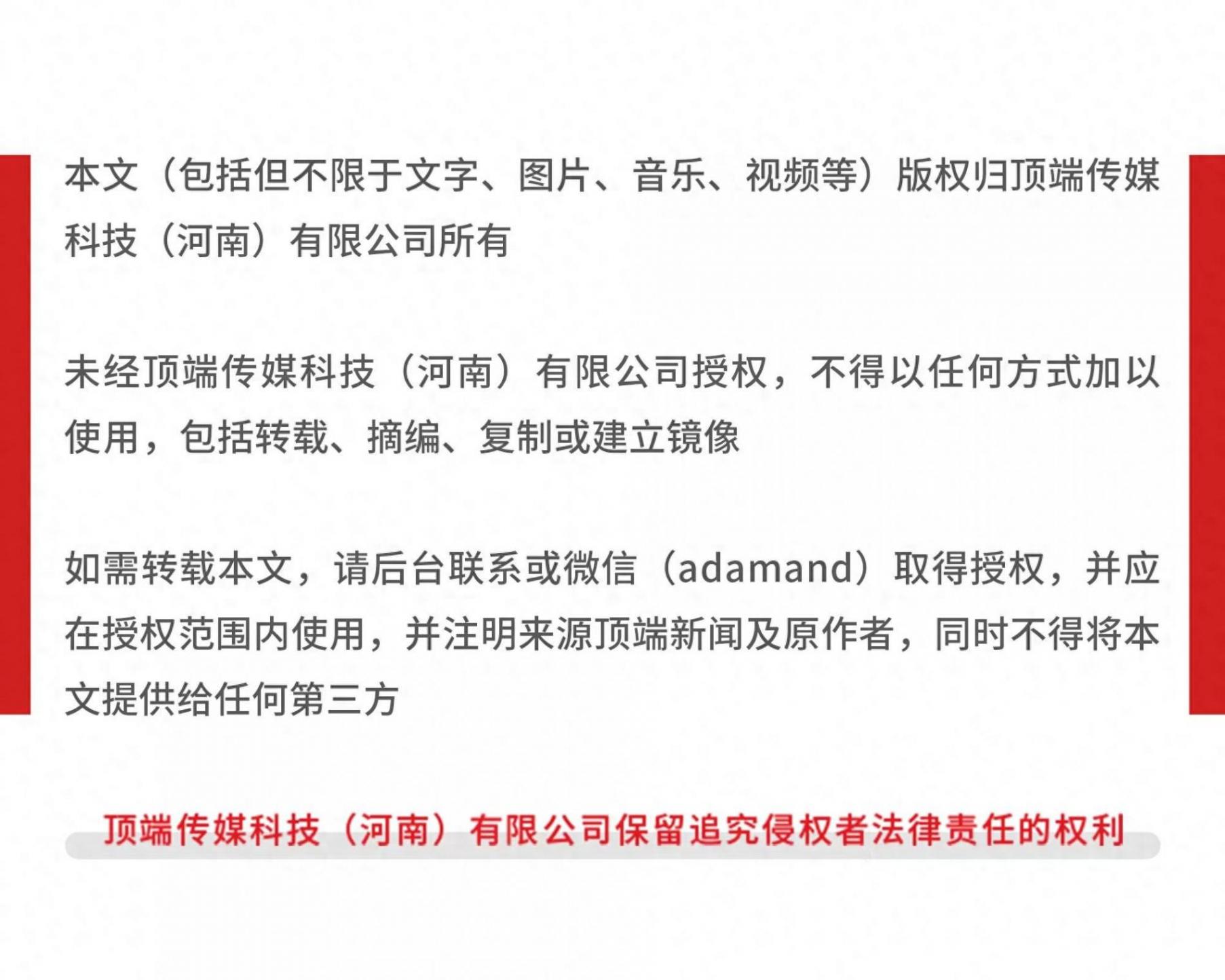 本文（包括但不限于文字、图片、音乐、视频等）版权归顶端传媒科技（河南）有限公司所有

未经顶端传媒科技（河南）有限公司授权，不得以任何方式加以使用，包括转载、摘编、复制或建立镜像

如需转载本文，请后台联系或微信（adamand）取得授权，并应在授权范围内使用，并注明来源顶端新闻及原作者，同时不得将本文提供给任何第三方

顶端传媒科技（河南）有限公司保留追究侵权者法律责任的权利